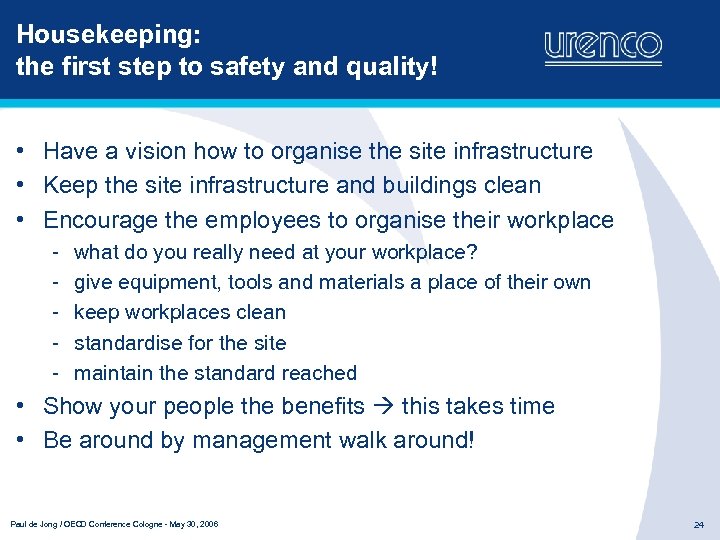 Housekeeping:
the first step to safety and quality!

urenco

• Have a vision how to organise the site infrastructure
• Keep the site infrastructure and buildings clean
• Encourage the employees to organise their workplace
- what do you really need at your workplace?
- give equipment, tools and materials a place of their own
- keep workplaces clean
- standardise for the site
- maintain the standard reached
• Show your people the benefits → this takes time
• Be around by management walk around!

Paul de Jong / OECD Conference Cologne - May 30, 2006

24